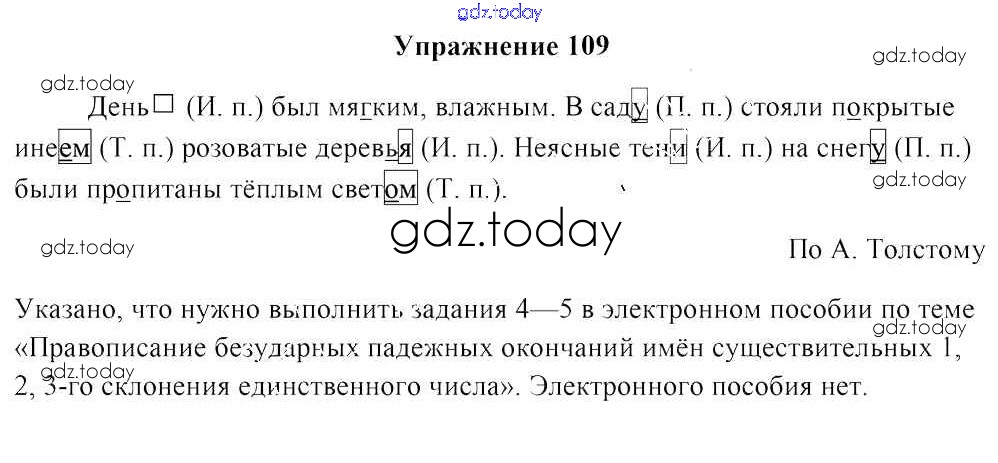 Упражнение 109

День☐ (И. п.) был мягким, влажным. В саду (П. п.) стояли покрытые инеем (Т. п.) розоватые деревья (И. п.). Неясные тени (И. п.) на снегу (П. п.) были пропитаны тёплым светом (Т. п.).

По А. Толстому

Указано, что нужно выполнить задания 4—5 в электронном пособии по теме «Правописание безударных падежных окончаний имён существительных 1, 2, 3-го склонения единственного числа». Электронного пособия нет.

gdz.today